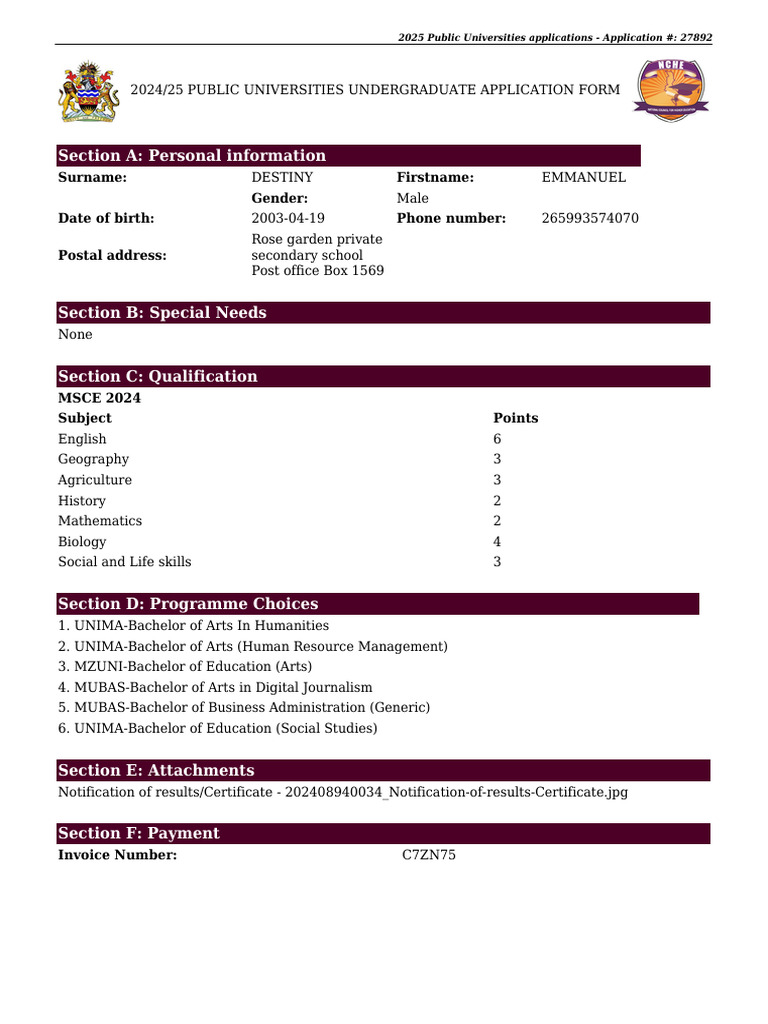 2025 Public Universities applications - Application #: 27892

2024/25 PUBLIC UNIVERSITIES UNDERGRADUATE APPLICATION FORM

NCHE

Section A: Personal information

Surname: DESTINY
Firstname: EMMANUEL
Gender: Male
Date of birth: 2003-04-19
Phone number: 265993574070
Postal address: Rose garden private secondary school Post office Box 1569

Section B: Special Needs

None

Section C: Qualification

MSCE 2024

| Subject | Points |
|---|---|
| English | 6 |
| Geography | 3 |
| Agriculture | 3 |
| History | 2 |
| Mathematics | 2 |
| Biology | 4 |
| Social and Life skills | 3 |

Section D: Programme Choices

1. UNIMA-Bachelor of Arts In Humanities
2. UNIMA-Bachelor of Arts (Human Resource Management)
3. MZUNI-Bachelor of Education (Arts)
4. MUBAS-Bachelor of Arts in Digital Journalism
5. MUBAS-Bachelor of Business Administration (Generic)
6. UNIMA-Bachelor of Education (Social Studies)

Section E: Attachments

Notification of results/Certificate - 202408940034_Notification-of-results-Certificate.jpg

Section F: Payment

Invoice Number: C7ZN75